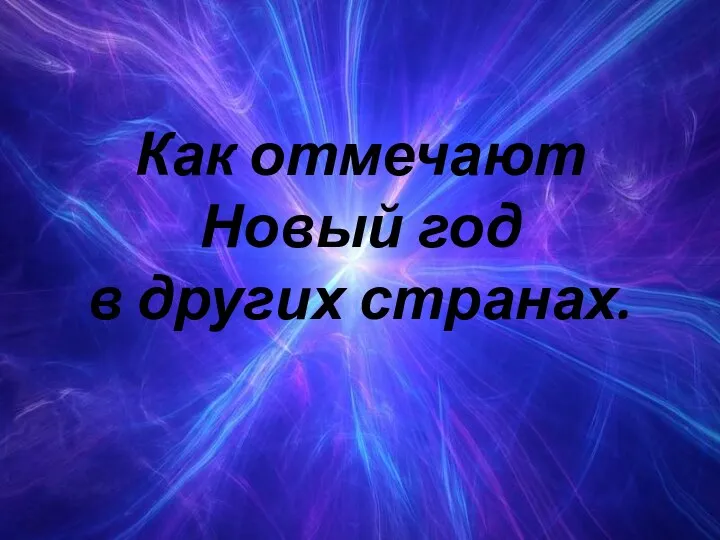 Как отмечают Новый год в других странах.